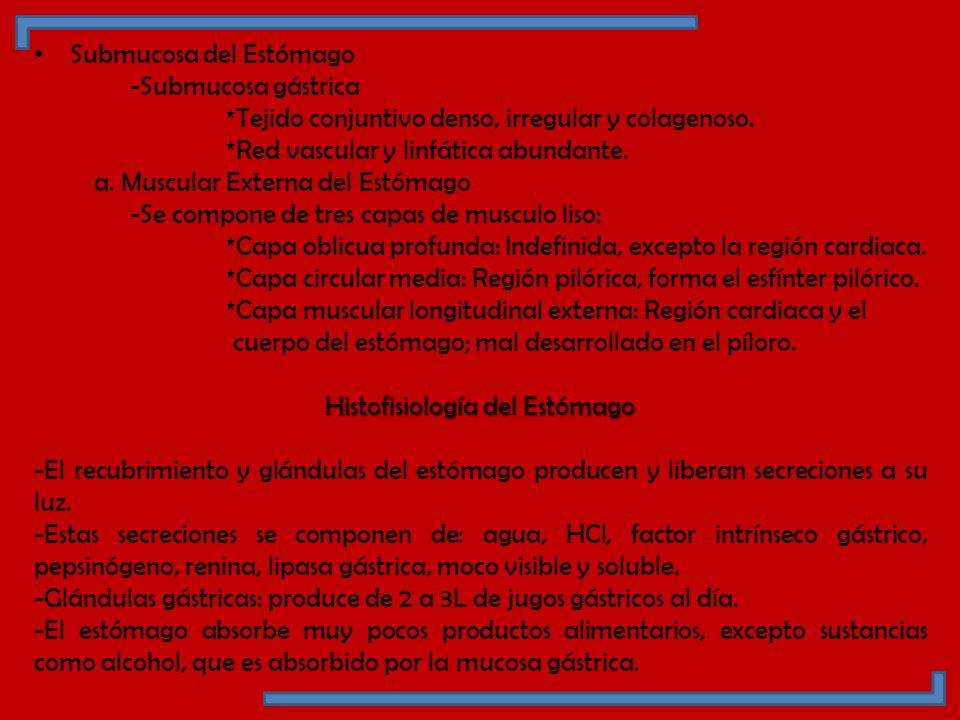 • Submucosa del Estómago
-Submucosa gástrica
*Tejido conjuntivo denso, irregular y colagenoso.
*Red vascular y linfática abundante.
a. Muscular Externa del Estómago
-Se compone de tres capas de musculo liso:
*Capa oblicua profunda: Indefinida, excepto la región cardiaca.
*Capa circular media: Región pilórica, forma el esfínter pilórico.
*Capa muscular longitudinal externa: Región cardiaca y el cuerpo del estómago; mal desarrollado en el píloro.

Histofisiología del Estómago

-El recubrimiento y glándulas del estómago producen y liberan secreciones a su luz.
-Estas secreciones se componen de: agua, HCl, factor intrínseco gástrico, pepsinógeno, renina, lipasa gástrica, moco visible y soluble.
-Glándulas gástricas: produce de 2 a 3L de jugos gástricos al día.
-El estómago absorbe muy pocos productos alimentarios, excepto sustancias como alcohol, que es absorbido por la mucosa gástrica.